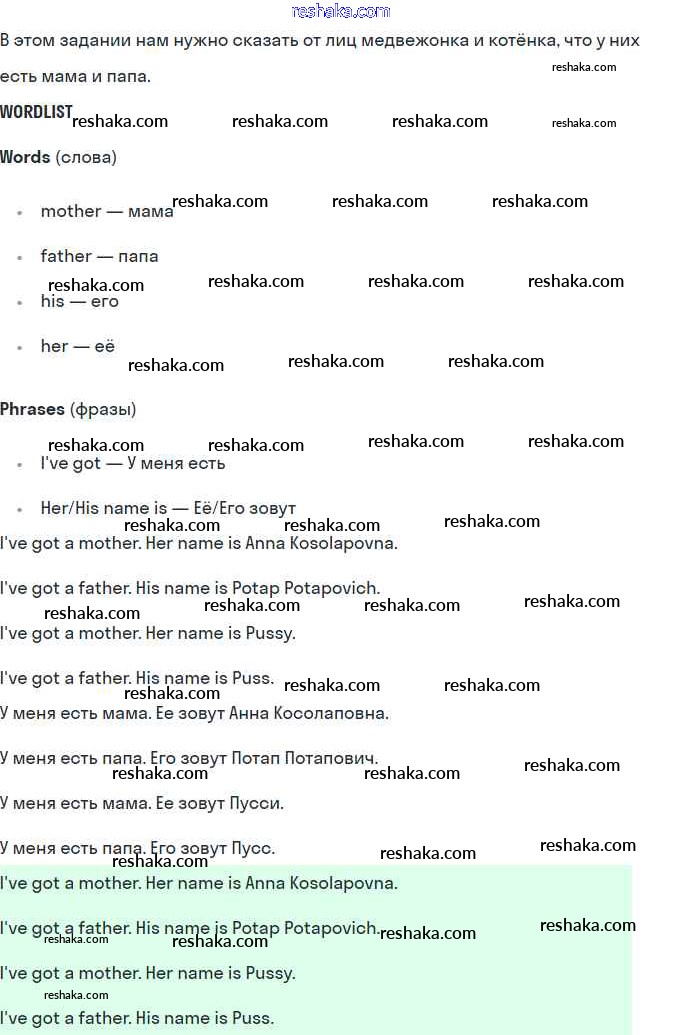 reshaka.com

В этом задании нам нужно сказать от лиц медвежонка и котёнка, что у них есть мама и папа.

WORDLIST

Words (слова)

- mother — мама
- father — папа
- his — его
- her — её

Phrases (фразы)

- I've got — У меня есть
- Her/His name is — Её/Его зовут

I've got a mother. Her name is Anna Kosolapovna.

I've got a father. His name is Potap Potapovich.

I've got a mother. Her name is Pussy.

I've got a father. His name is Puss.

У меня есть мама. Ее зовут Анна Косолаповна.

У меня есть папа. Его зовут Потап Потапович.

У меня есть мама. Ее зовут Пусси.

У меня есть папа. Его зовут Пусс.

I've got a mother. Her name is Anna Kosolapovna.

I've got a father. His name is Potap Potapovich.

I've got a mother. Her name is Pussy.

I've got a father. His name is Puss.